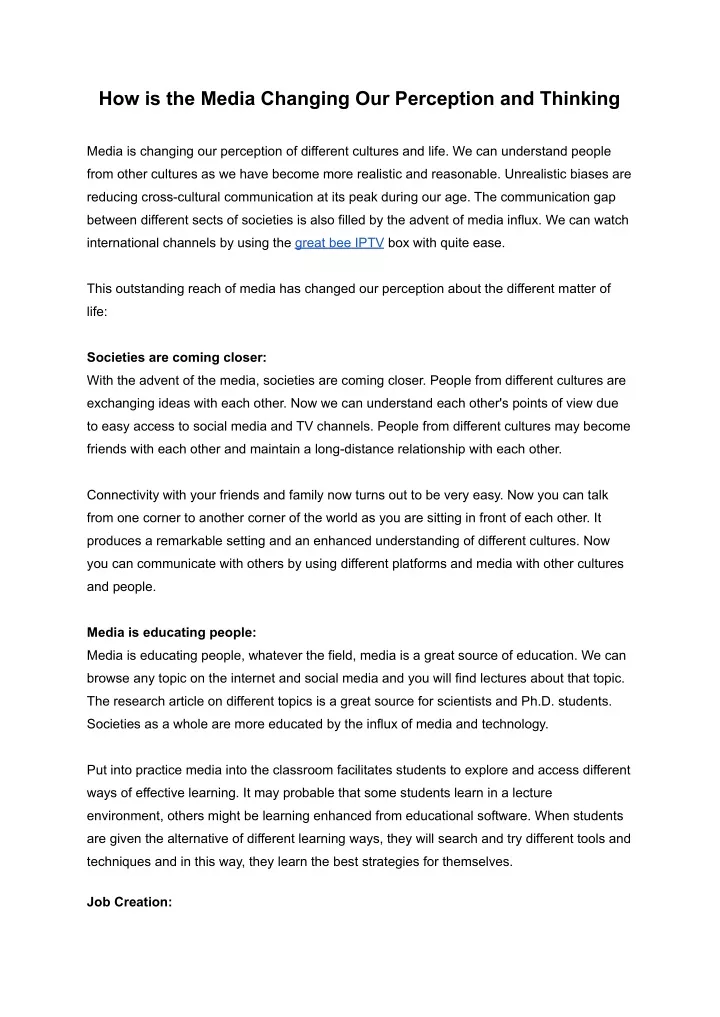 How is the Media Changing Our Perception and Thinking

Media is changing our perception of different cultures and life. We can understand people from other cultures as we have become more realistic and reasonable. Unrealistic biases are reducing cross-cultural communication at its peak during our age. The communication gap between different sects of societies is also filled by the advent of media influx. We can watch international channels by using the great bee IPTV box with quite ease.

This outstanding reach of media has changed our perception about the different matter of life:

Societies are coming closer:
With the advent of the media, societies are coming closer. People from different cultures are exchanging ideas with each other. Now we can understand each other's points of view due to easy access to social media and TV channels. People from different cultures may become friends with each other and maintain a long-distance relationship with each other.

Connectivity with your friends and family now turns out to be very easy. Now you can talk from one corner to another corner of the world as you are sitting in front of each other. It produces a remarkable setting and an enhanced understanding of different cultures. Now you can communicate with others by using different platforms and media with other cultures and people.

Media is educating people:
Media is educating people, whatever the field, media is a great source of education. We can browse any topic on the internet and social media and you will find lectures about that topic. The research article on different topics is a great source for scientists and Ph.D. students. Societies as a whole are more educated by the influx of media and technology.

Put into practice media into the classroom facilitates students to explore and access different ways of effective learning. It may probable that some students learn in a lecture environment, others might be learning enhanced from educational software. When students are given the alternative of different learning ways, they will search and try different tools and techniques and in this way, they learn the best strategies for themselves.

Job Creation: